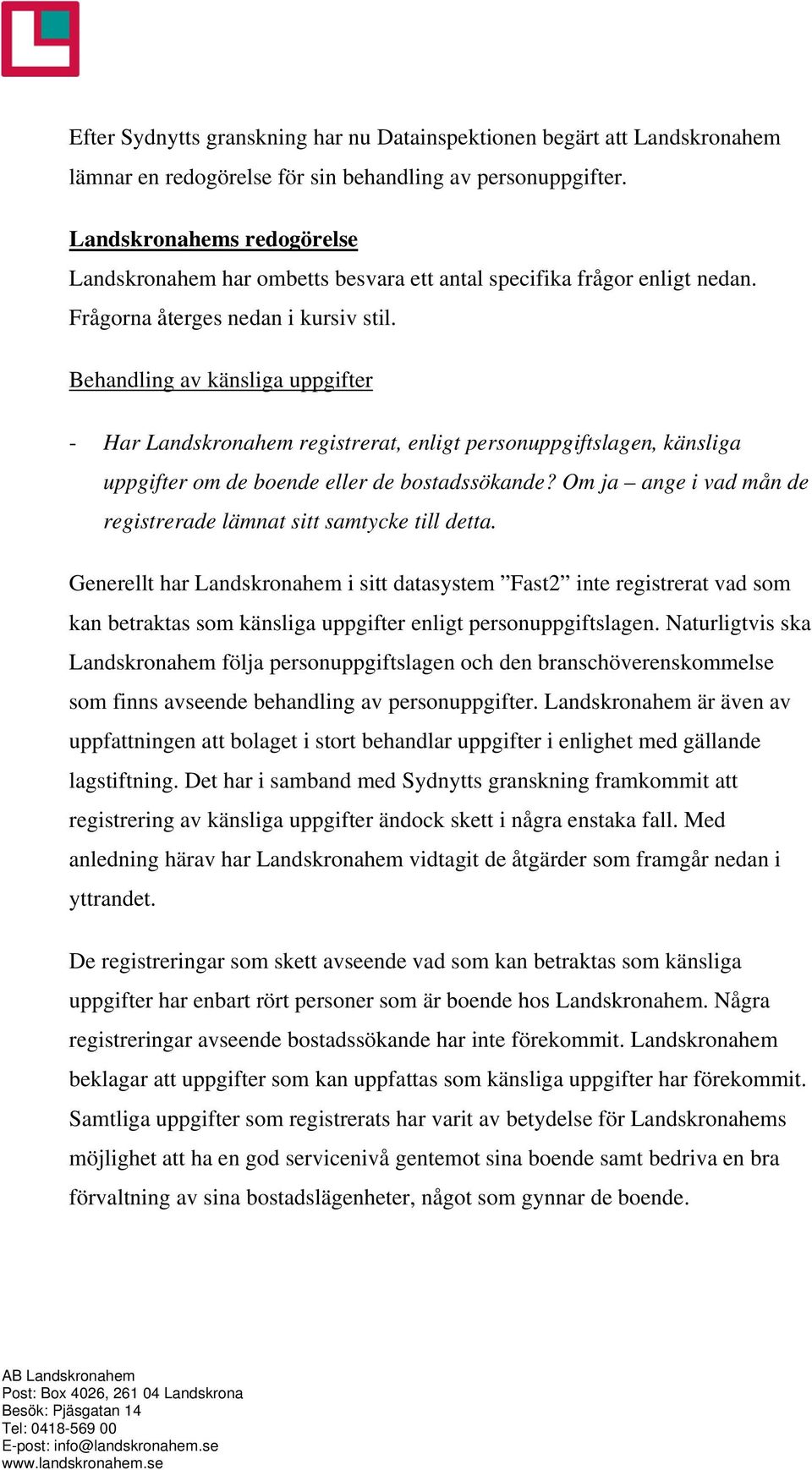 Efter Sydnytts granskning har nu Datainspektionen begärt att Landskronahem lämnar en redogörelse för sin behandling av personuppgifter.

Landskronahems redogörelse

Landskronahem har ombetts besvara ett antal specifika frågor enligt nedan. Frågorna återges nedan i kursiv stil.

Behandling av känsliga uppgifter

- Har Landskronahem registrerat, enligt personuppgiftslagen, känsliga uppgifter om de boende eller de bostadssökande? Om ja – ange i vad mån de registrerade lämnat sitt samtycke till detta.

Generellt har Landskronahem i sitt datasystem ”Fast2” inte registrerat vad som kan betraktas som känsliga uppgifter enligt personuppgiftslagen. Naturligtvis ska Landskronahem följa personuppgiftslagen och den branschöverenskommelse som finns avseende behandling av personuppgifter. Landskronahem är även av uppfattningen att bolaget i stort behandlar uppgifter i enlighet med gällande lagstiftning. Det har i samband med Sydnytts granskning framkommit att registrering av känsliga uppgifter ändock skett i några enstaka fall. Med anledning härav har Landskronahem vidtagit de åtgärder som framgår nedan i yttrandet.

De registreringar som skett avseende vad som kan betraktas som känsliga uppgifter har enbart rört personer som är boende hos Landskronahem. Några registreringar avseende bostadssökande har inte förekommit. Landskronahem beklagar att uppgifter som kan uppfattas som känsliga uppgifter har förekommit. Samtliga uppgifter som registrerats har varit av betydelse för Landskronahems möjlighet att ha en god servicenivå gentemot sina boende samt bedriva en bra förvaltning av sina bostadslägenheter, något som gynnar de boende.

AB Landskronahem
Post: Box 4026, 261 04 Landskrona
Besök: Pjäsgatan 14
Tel: 0418-569 00
E-post: info@landskronahem.se
www.landskronahem.se